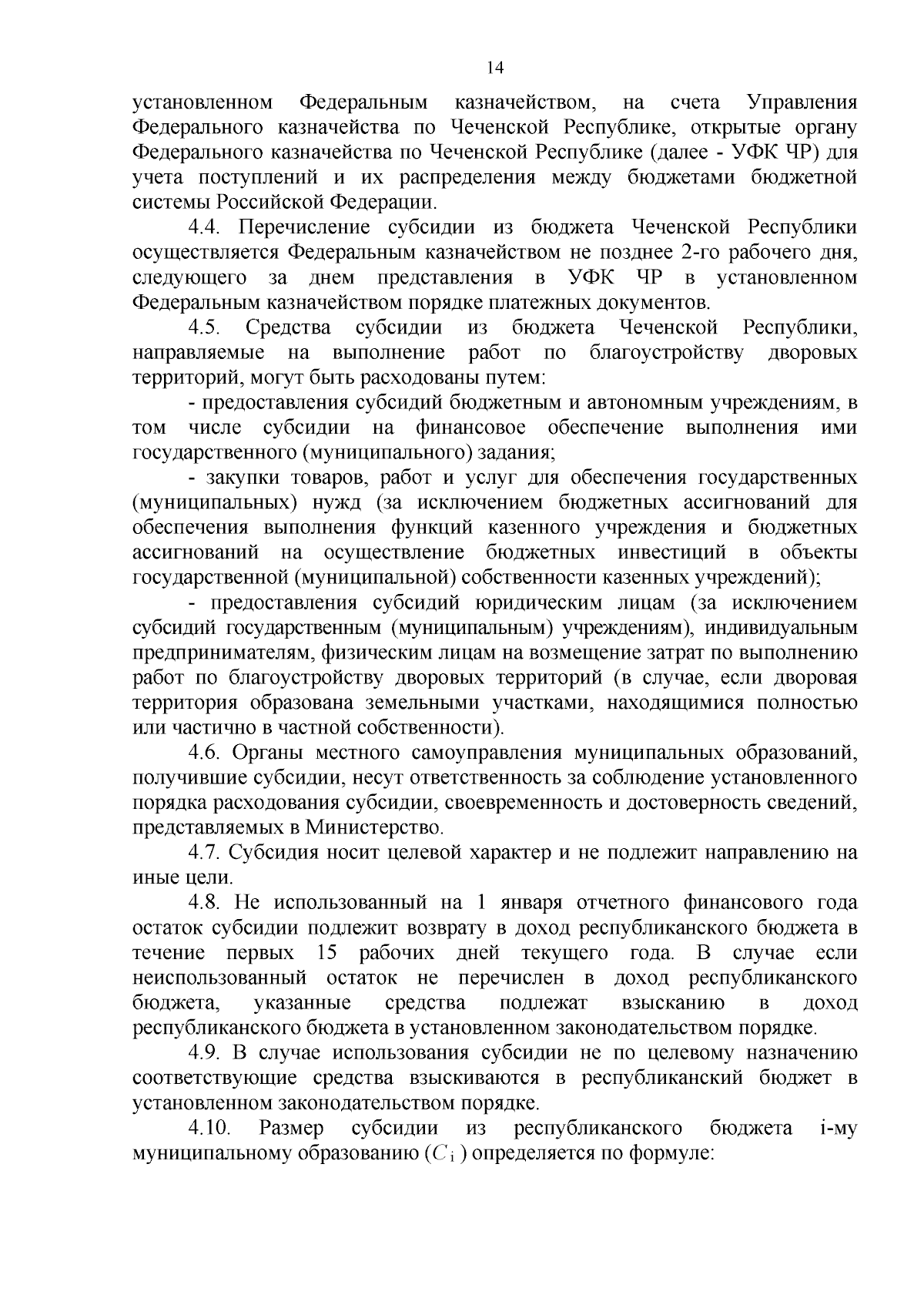 14

установленном Федеральным казначейством, на счета Управления Федерального казначейства по Чеченской Республике, открытые органу Федерального казначейства по Чеченской Республике (далее - УФК ЧР) для учета поступлений и их распределения между бюджетами бюджетной системы Российской Федерации.

4.4. Перечисление субсидии из бюджета Чеченской Республики осуществляется Федеральным казначейством не позднее 2-го рабочего дня, следующего за днем представления в УФК ЧР в установленном Федеральным казначейством порядке платежных документов.

4.5. Средства субсидии из бюджета Чеченской Республики, направляемые на выполнение работ по благоустройству дворовых территорий, могут быть расходованы путем:

- предоставления субсидий бюджетным и автономным учреждениям, в том числе субсидии на финансовое обеспечение выполнения ими государственного (муниципального) задания;

- закупки товаров, работ и услуг для обеспечения государственных (муниципальных) нужд (за исключением бюджетных ассигнований для обеспечения выполнения функций казенного учреждения и бюджетных ассигнований на осуществление бюджетных инвестиций в объекты государственной (муниципальной) собственности казенных учреждений);

- предоставления субсидий юридическим лицам (за исключением субсидий государственным (муниципальным) учреждениям), индивидуальным предпринимателям, физическим лицам на возмещение затрат по выполнению работ по благоустройству дворовых территорий (в случае, если дворовая территория образована земельными участками, находящимися полностью или частично в частной собственности).

4.6. Органы местного самоуправления муниципальных образований, получившие субсидии, несут ответственность за соблюдение установленного порядка расходования субсидии, своевременность и достоверность сведений, представляемых в Министерство.

4.7. Субсидия носит целевой характер и не подлежит направлению на иные цели.

4.8. Не использованный на 1 января отчетного финансового года остаток субсидии подлежит возврату в доход республиканского бюджета в течение первых 15 рабочих дней текущего года. В случае если неиспользованный остаток не перечислен в доход республиканского бюджета, указанные средства подлежат взысканию в доход республиканского бюджета в установленном законодательством порядке.

4.9. В случае использования субсидии не по целевому назначению соответствующие средства взыскиваются в республиканский бюджет в установленном законодательством порядке.

4.10. Размер субсидии из республиканского бюджета i-му муниципальному образованию ($C_i$) определяется по формуле: